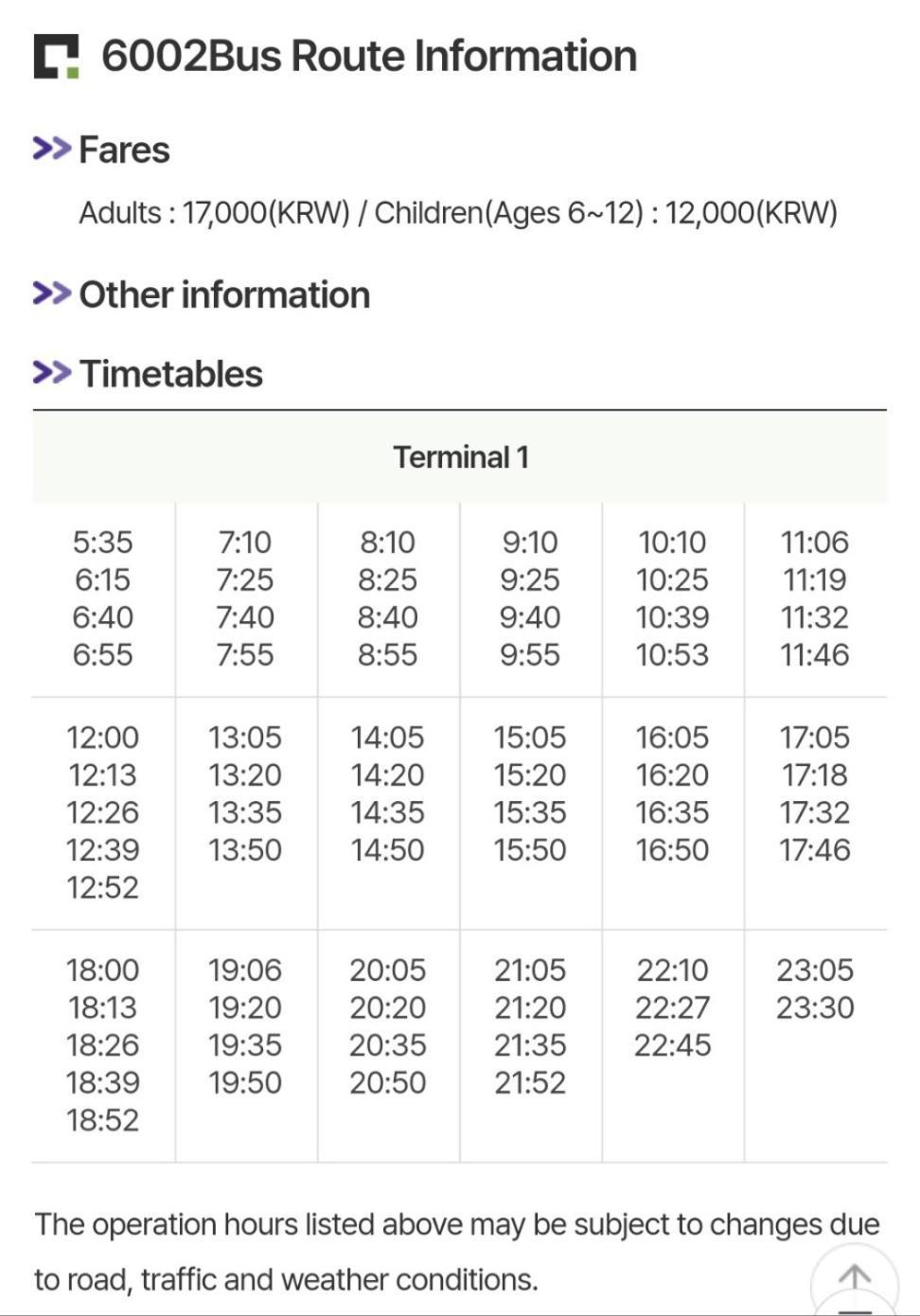 6002Bus Route Information

>> Fares

Adults : 17,000(KRW) / Children(Ages 6~12) : 12,000(KRW)

>> Other information

>> Timetables

| Terminal 1 | | | | | |
|---|---|---|---|---|---|
| 5:35 6:15 6:40 6:55 | 7:10 7:25 7:40 7:55 | 8:10 8:25 8:40 8:55 | 9:10 9:25 9:40 9:55 | 10:10 10:25 10:39 10:53 | 11:06 11:19 11:32 11:46 |
| 12:00 12:13 12:26 12:39 12:52 | 13:05 13:20 13:35 13:50 | 14:05 14:20 14:35 14:50 | 15:05 15:20 15:35 15:50 | 16:05 16:20 16:35 16:50 | 17:05 17:18 17:32 17:46 |
| 18:00 18:13 18:26 18:39 18:52 | 19:06 19:20 19:35 19:50 | 20:05 20:20 20:35 20:50 | 21:05 21:20 21:35 21:52 | 22:10 22:27 22:45 | 23:05 23:30 |

The operation hours listed above may be subject to changes due to road, traffic and weather conditions.